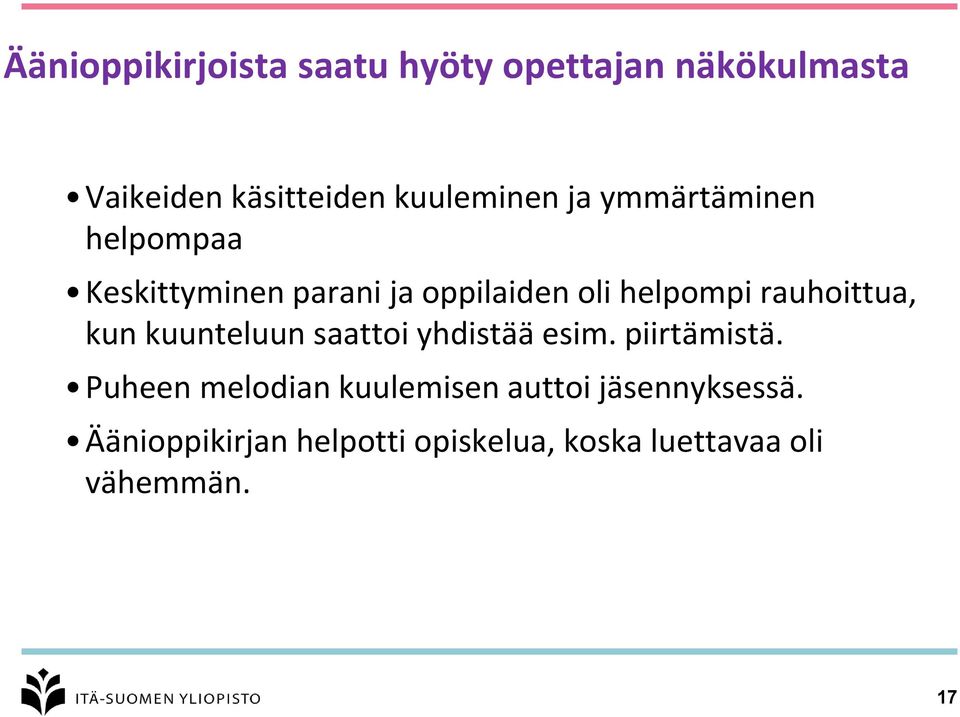 Äänioppikirjoista saatu hyöty opettajan näkökulmasta

• Vaikeiden käsitteiden kuuleminen ja ymmärtäminen helpompaa

• Keskittyminen parani ja oppilaiden oli helpompi rauhoittua, kun kuunteluun saattoi yhdistää esim. piirtämistä.

• Puheen melodian kuulemisen auttoi jäsennyksessä.

• Äänioppikirjan helpotti opiskelua, koska luettavaa oli vähemmän.

ITÄ-SUOMEN YLIOPISTO

17